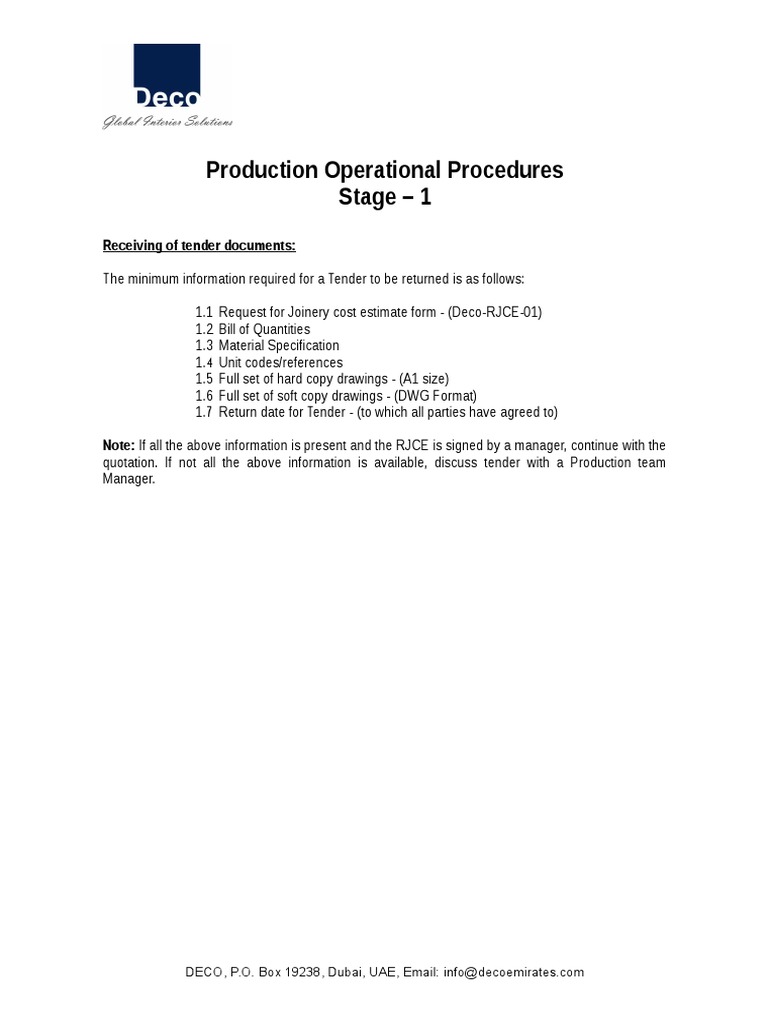 Deco
Global Interior Solutions

Production Operational Procedures
Stage – 1

Receiving of tender documents:

The minimum information required for a Tender to be returned is as follows:

1.1 Request for Joinery cost estimate form - (Deco-RJCE-01)
1.2 Bill of Quantities
1.3 Material Specification
1.4 Unit codes/references
1.5 Full set of hard copy drawings - (A1 size)
1.6 Full set of soft copy drawings - (DWG Format)
1.7 Return date for Tender - (to which all parties have agreed to)

Note: If all the above information is present and the RJCE is signed by a manager, continue with the quotation. If not all the above information is available, discuss tender with a Production team Manager.

DECO, P.O. Box 19238, Dubai, UAE, Email: info@decoemirates.com